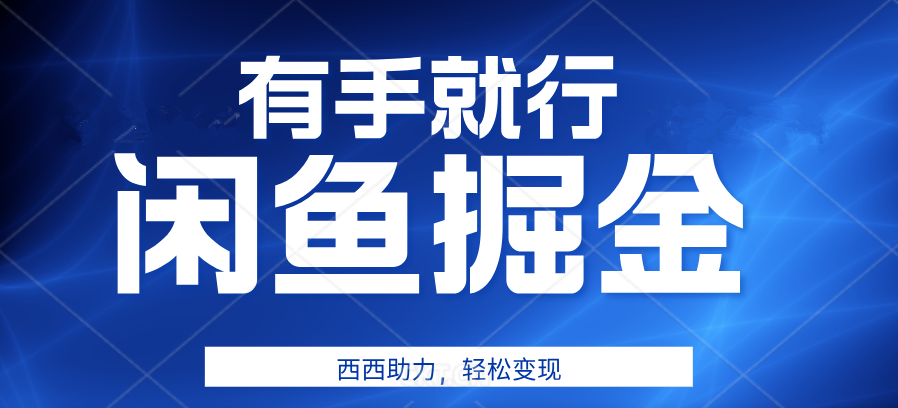 有手就行

闲鱼掘金

西西助力，轻松变现